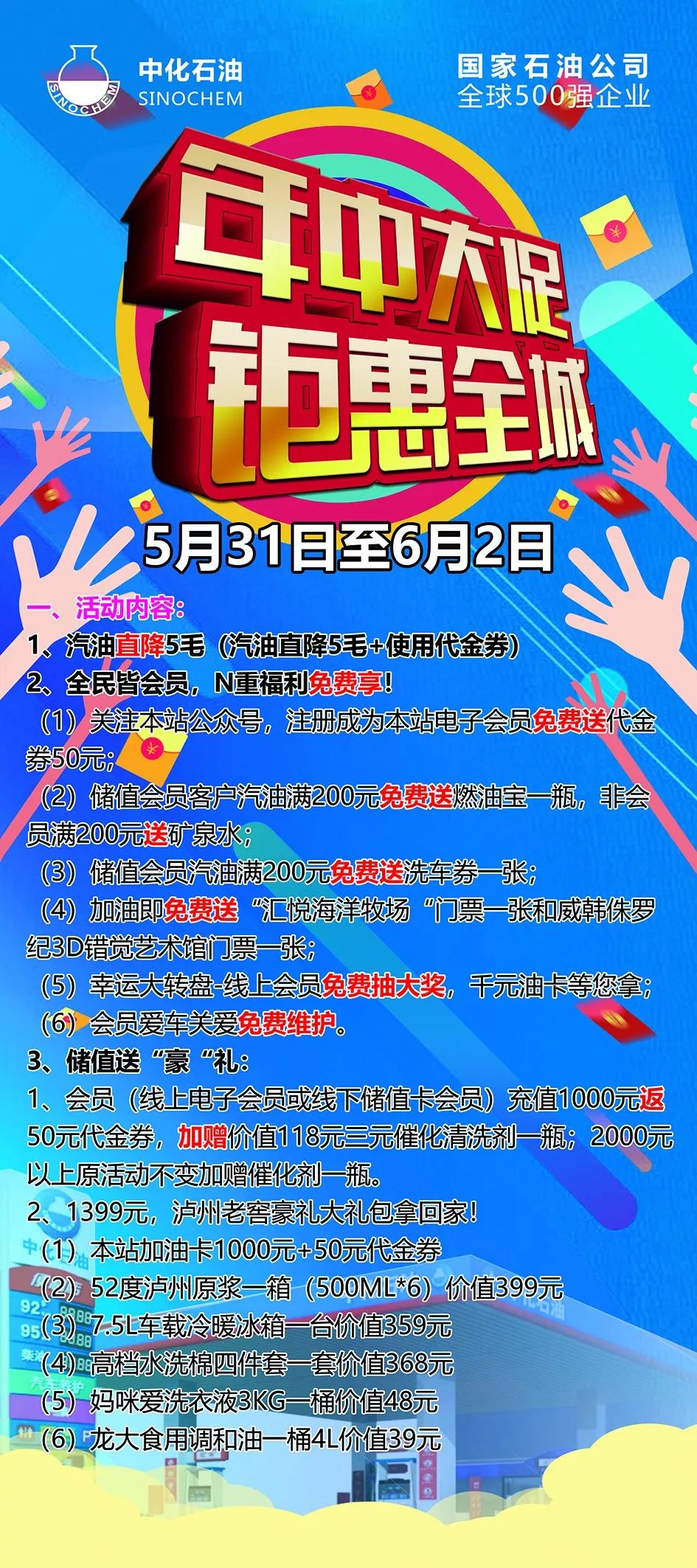 SINOCHEM
中化石油
SINOCHEM

国家石油公司
全球500强企业

年中大促
钜惠全城

5月31日至6月2日

一、活动内容:
1、汽油直降5毛（汽油直降5毛+使用代金券）
2、全民皆会员，N重福利免费享!
（1）关注本站公众号，注册成为本站电子会员免费送代金券50元;
（2）储值会员客户汽油满200元免费送燃油宝一瓶，非会员满200元送矿泉水;
（3）储值会员汽油满200元免费送洗车券一张;
（4）加油即免费送“汇悦海洋牧场“门票一张和威韩侏罗纪3D错觉艺术馆门票一张;
（5）幸运大转盘-线上会员免费抽大奖，千元油卡等您拿;
（6）会员爱车关爱免费维护。
3、储值送“豪“礼:
1、会员（线上电子会员或线下储值卡会员）充值1000元返50元代金券，加赠价值118元三元催化清洗剂一瓶；2000元以上原活动不变加赠催化剂一瓶。
2、1399元，泸州老窖豪礼大礼包拿回家!
（1）本站加油卡1000元+50元代金券
（2）52度泸州原浆一箱（500ML*6）价值399元
（3）7.5L车载冷暖冰箱一台价值359元
（4）高档水洗棉四件套一套价值368元
（5）妈咪爱洗衣液3KG一桶价值48元
（6）龙大食用调和油一桶4L价值39元